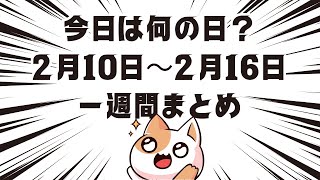 今日は何の日？
2月10日～2月16日
一週間まとめ